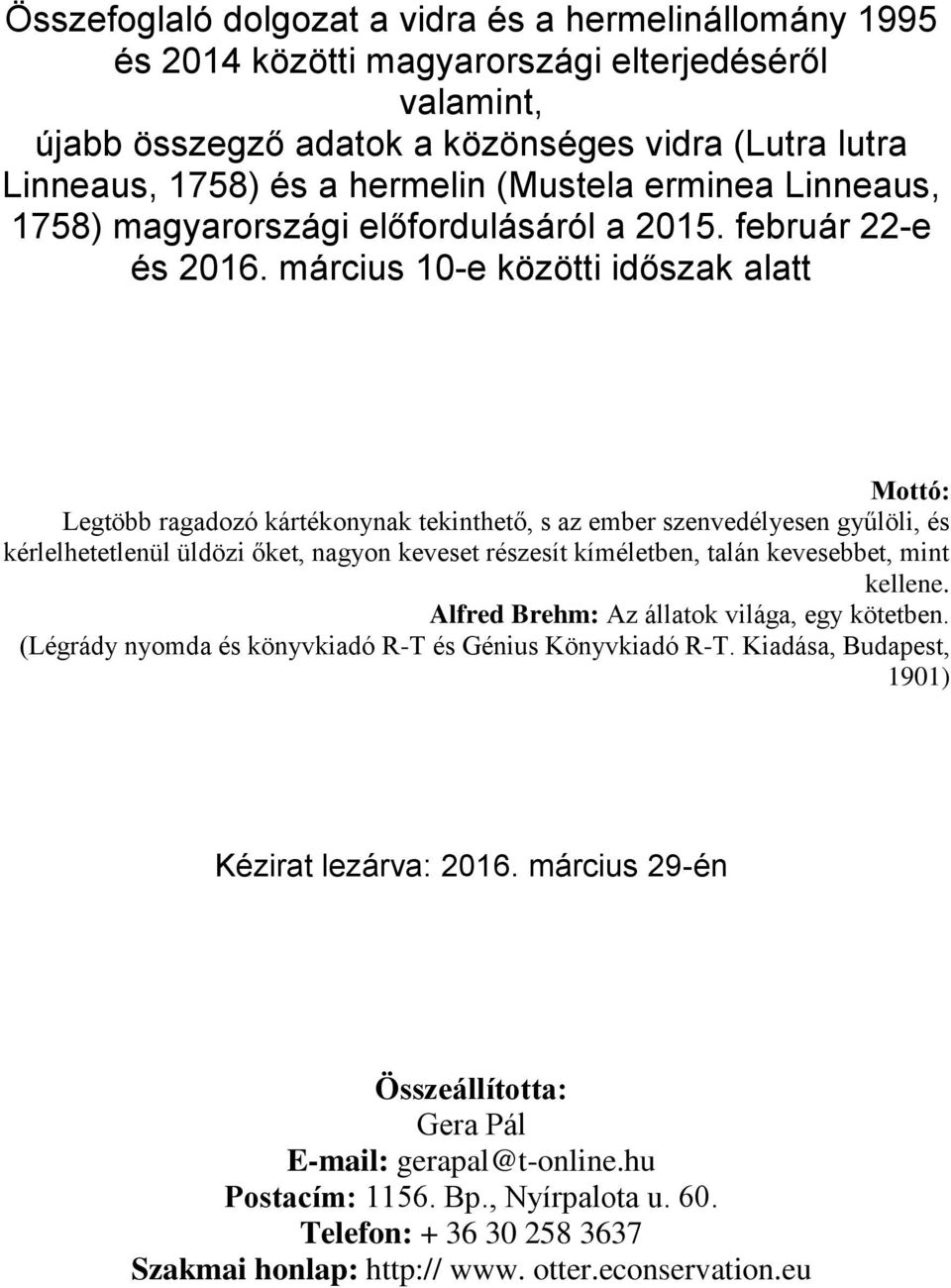 Összefoglaló dolgozat a vidra és a hermelinállomány 1995 és 2014 közötti magyarországi elterjedéséről valamint, újabb összegző adatok a közönséges vidra (Lutra lutra Linneaus, 1758) és a hermelin (Mustela erminea Linneaus, 1758) magyarországi előfordulásáról a 2015. február 22-e és 2016. március 10-e közötti időszak alatt

Mottó:
Legtöbb ragadozó kártékonynak tekinthető, s az ember szenvedélyesen gyűlöli, és kérlelhetetlenül üldözi őket, nagyon keveset részesít kíméletben, talán kevesebbet, mint kellene.
Alfred Brehm: Az állatok világa, egy kötetben.
(Légrády nyomda és könyvkiadó R-T és Génius Könyvkiadó R-T. Kiadása, Budapest, 1901)

Kézirat lezárva: 2016. március 29-én

Összeállította:
Gera Pál
E-mail: gerapal@t-online.hu
Postacím: 1156. Bp., Nyírpalota u. 60.
Telefon: + 36 30 258 3637
Szakmai honlap: http:// www. otter.econservation.eu